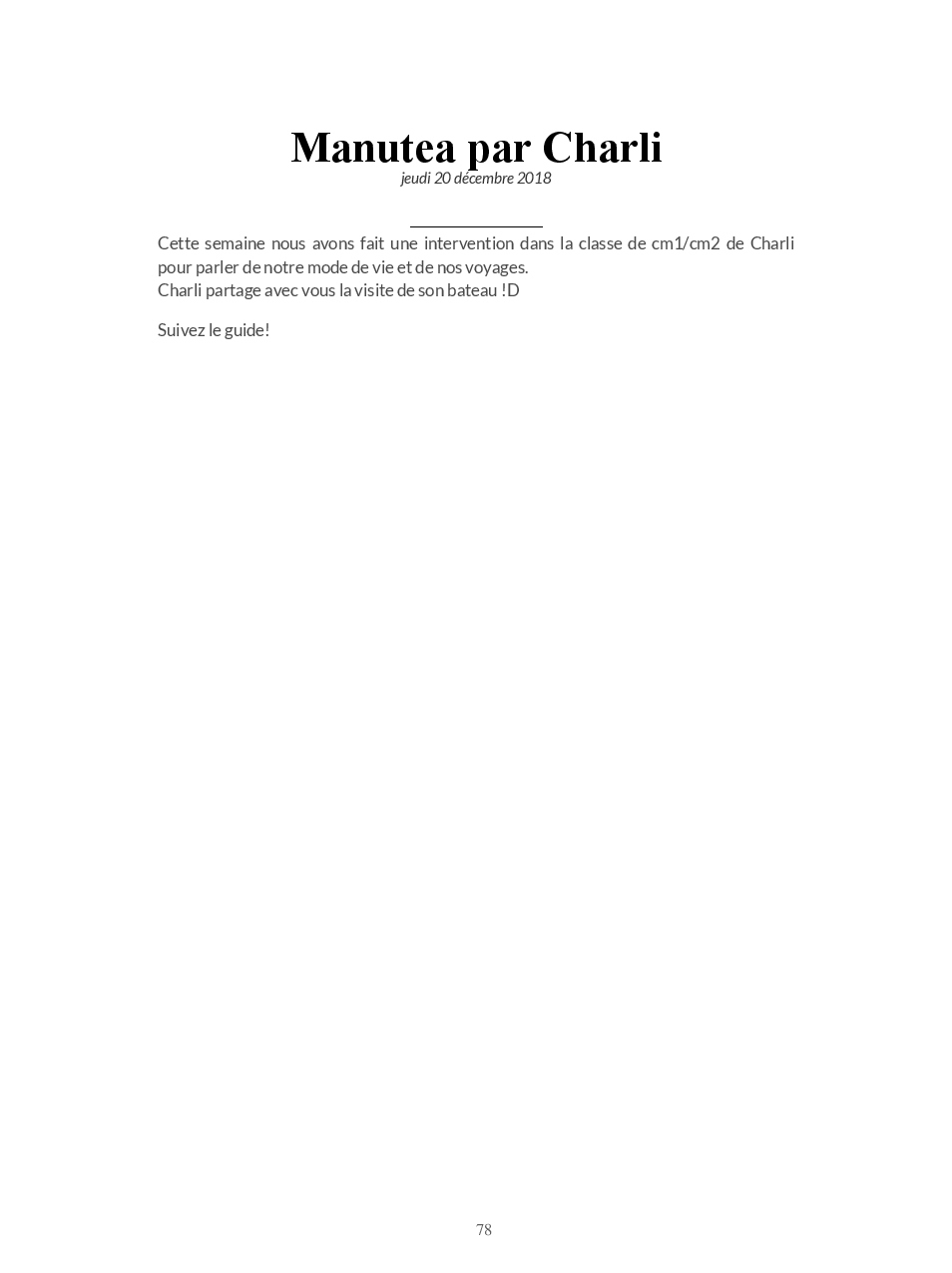 Manutea par Charli

jeudi 20 décembre 2018

Cette semaine nous avons fait une intervention dans la classe de cm1/cm2 de Charli pour parler de notre mode de vie et de nos voyages.
Charli partage avec vous la visite de son bateau !D

Suivez le guide!

78